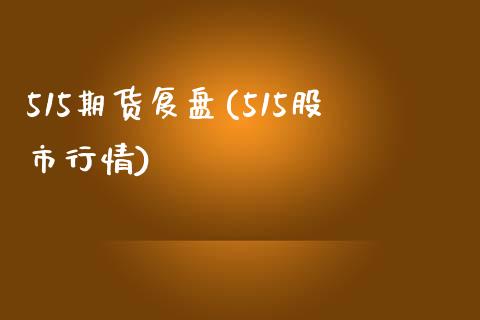 515期货复盘(515股市行情)